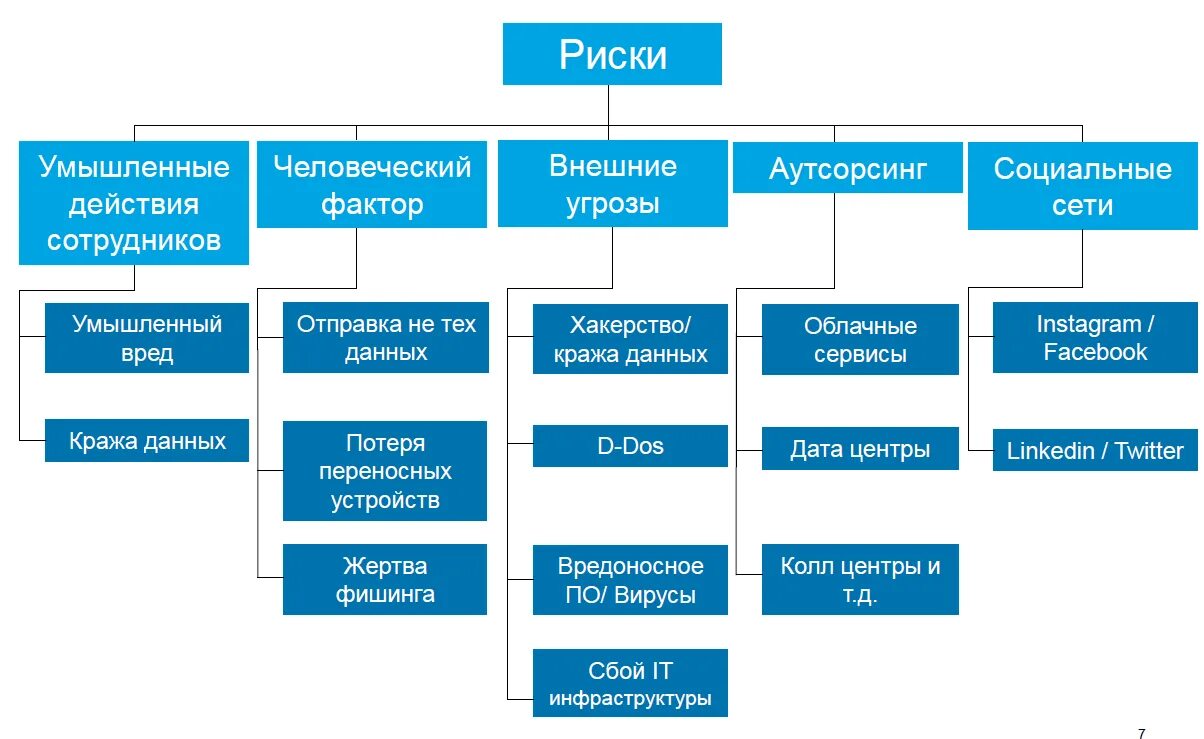 Риски

Умышленные действия сотрудников

Умышленный вред

Кража данных

Человеческий фактор

Отправка не тех данных

Потеря переносных устройств

Жертва фишинга

Внешние угрозы

Хакерство/ кража данных

D-Dos

Вредоносное ПО/ Вирусы

Сбой IT инфраструктуры

Аутсорсинг

Облачные сервисы

Дата центры

Колл центры и т.д.

Социальные сети

Instagram / Facebook

Linkedin / Twitter

7